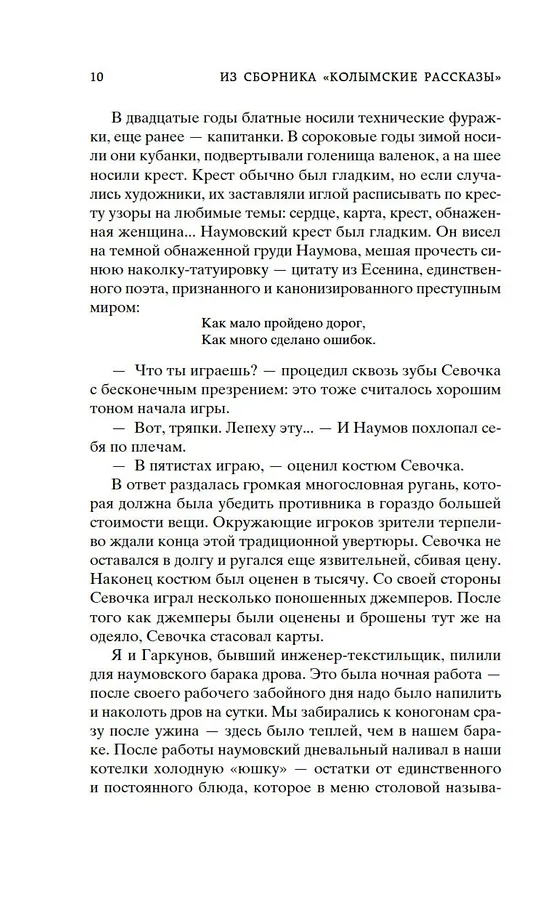 10 ИЗ СБОРНИКА «КОЛЫМСКИЕ РАССКАЗЫ»

В двадцатые годы блатные носили технические фуражки, еще ранее — капитанки. В сороковые годы зимой носили они кубанки, подвертывали голенища валенок, а на шее носили крест. Крест обычно был гладким, но если случались художники, их заставляли иглой расписывать по кресту узоры на любимые темы: сердце, карта, крест, обнаженная женщина... Наумовский крест был гладким. Он висел на темной обнаженной груди Наумова, мешая прочесть синюю наколку-татуировку — цитату из Есенина, единственного поэта, признанного и канонизированного преступным миром:

Как мало пройдено дорог,
Как много сделано ошибок.

— Что ты играешь? — процедил сквозь зубы Севочка с бесконечным презрением: это тоже считалось хорошим тоном начала игры.

— Вот, тряпки. Лепеху эту... — И Наумов похлопал себя по плечам.

— В пятистах играю, — оценил костюм Севочка.

В ответ раздалась громкая многословная ругань, которая должна была убедить противника в гораздо большей стоимости вещи. Окружающие игроков зрители терпеливо ждали конца этой традиционной увертюры. Севочка не оставался в долгу и ругался еще язвительней, сбивая цену. Наконец костюм был оценен в тысячу. Со своей стороны Севочка играл несколько поношенных джемперов. После того как джемперы были оценены и брошены тут же на одеяло, Севочка стасовал карты.

Я и Гаркунов, бывший инженер-текстильщик, пилили для наумовского барака дрова. Это была ночная работа — после своего рабочего забойного дня надо было напилить и наколоть дров на сутки. Мы забирались к коногонам сразу после ужина — здесь было теплей, чем в нашем бараке. После работы наумовский дневальный наливал в наши котелки холодную «юшку» — остатки от единственного и постоянного блюда, которое в меню столовой называ-